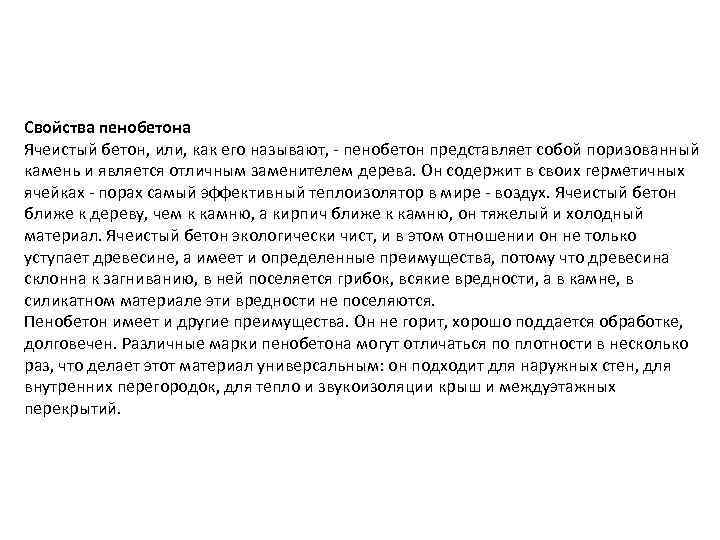 Свойства пенобетона
Ячеистый бетон, или, как его называют, - пенобетон представляет собой поризованный камень и является отличным заменителем дерева. Он содержит в своих герметичных ячейках - порах самый эффективный теплоизолятор в мире - воздух. Ячеистый бетон ближе к дереву, чем к камню, а кирпич ближе к камню, он тяжелый и холодный материал. Ячеистый бетон экологически чист, и в этом отношении он не только уступает древесине, а имеет и определенные преимущества, потому что древесина склонна к загниванию, в ней поселяется грибок, всякие вредности, а в камне, в силикатном материале эти вредности не поселяются.
Пенобетон имеет и другие преимущества. Он не горит, хорошо поддается обработке, долговечен. Различные марки пенобетона могут отличаться по плотности в несколько раз, что делает этот материал универсальным: он подходит для наружных стен, для внутренних перегородок, для тепло и звукоизоляции крыш и междуэтажных перекрытий.